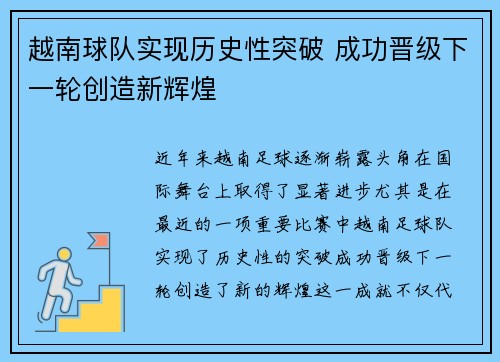 越南球队实现历史性突破 成功晋级下一轮创造新辉煌

近年来越南足球逐渐崭露头角在国际舞台上取得了显著进步尤其是在最近的一项重要比赛中越南足球队实现了历史性的突破成功晋级下一轮创造了新的辉煌这一成就不仅代